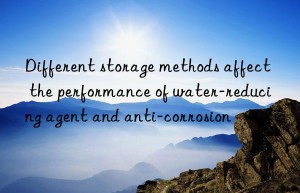 Different storage methods affect the performance of water-reducing agent and anti-corrosion